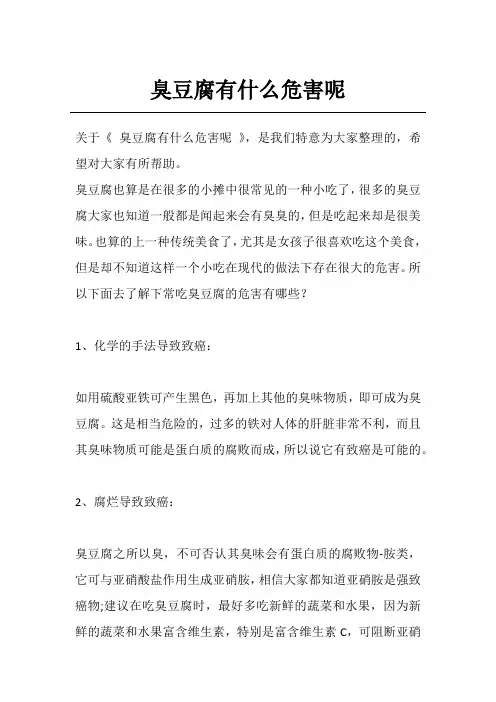 臭豆腐有什么危害呢

关于《 臭豆腐有什么危害呢 》，是我们特意为大家整理的，希望对大家有所帮助。

臭豆腐也算是在很多的小摊中很常见的一种小吃了，很多的臭豆腐大家也知道一般都是闻起来会有臭臭的，但是吃起来却是很美味。也算的上一种传统美食了，尤其是女孩子很喜欢吃这个美食，但是却不知道这样一个小吃在现代的做法下存在很大的危害。所以下面去了解下常吃臭豆腐的危害有哪些？

1、化学的手法导致致癌：

如用硫酸亚铁可产生黑色，再加上其他的臭味物质，即可成为臭豆腐。这是相当危险的，过多的铁对人体的肝脏非常不利，而且其臭味物质可能是蛋白质的腐败而成，所以说它有致癌是可能的。

2、腐烂导致致癌：

臭豆腐之所以臭，不可否认其臭味会有蛋白质的腐败物-胺类，它可与亚硝酸盐作用生成亚硝胺，相信大家都知道亚硝胺是强致癌物;建议在吃臭豆腐时，最好多吃新鲜的蔬菜和水果，因为新鲜的蔬菜和水果富含维生素，特别是富含维生素 C，可阻断亚硝